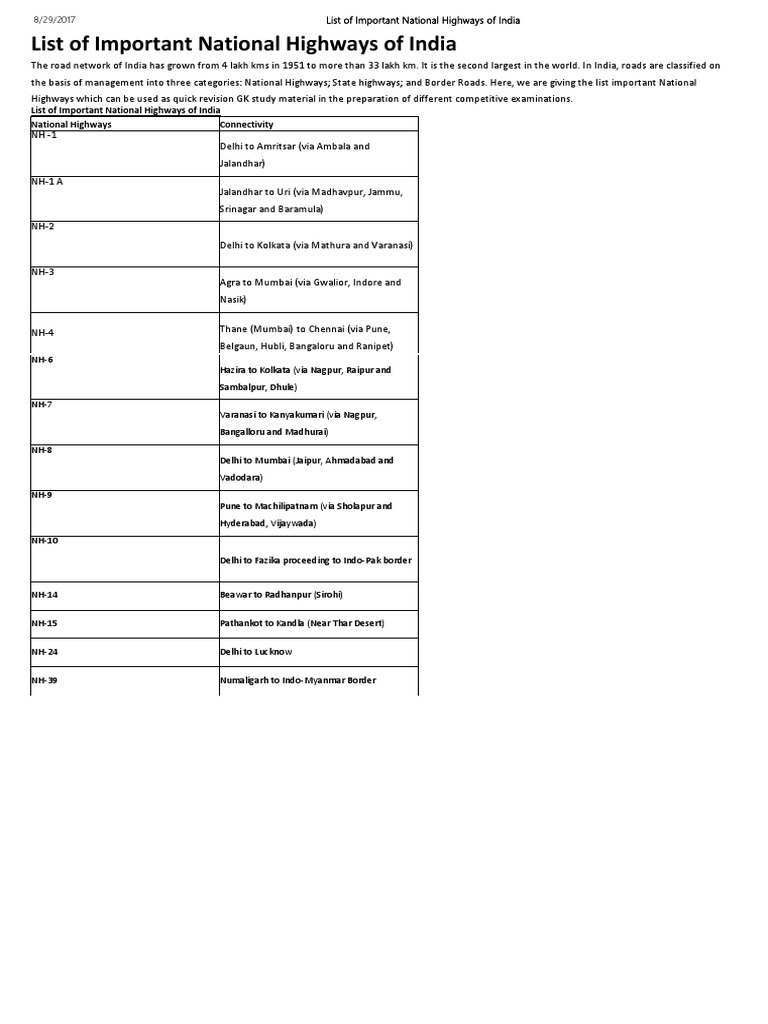 8/29/2017 List of Important National Highways of India

List of Important National Highways of India

The road network of India has grown from 4 lakh kms in 1951 to more than 33 lakh km. It is the second largest in the world. In India, roads are classified on the basis of management into three categories: National Highways; State highways; and Border Roads. Here, we are giving the list important National Highways which can be used as quick revision GK study material in the preparation of different competitive examinations.

List of Important National Highways of India

| National Highways | Connectivity |
|---|---|
| NH -1 | Delhi to Amritsar (via Ambala and Jalandhar) |
| NH-1 A | Jalandhar to Uri (via Madhavpur, Jammu, Srinagar and Baramula) |
| NH-2 | Delhi to Kolkata (via Mathura and Varanasi) |
| NH-3 | Agra to Mumbai (via Gwalior, Indore and Nasik) |
| NH-4 | Thane (Mumbai) to Chennai (via Pune, Belgaun, Hubli, Bangaloru and Ranipet) |
| NH-6 | Hazira to Kolkata (via Nagpur, Raipur and Sambalpur, Dhule) |
| NH-7 | Varanasi to Kanyakumari (via Nagpur, Bangalloru and Madhurai) |
| NH-8 | Delhi to Mumbai (Jaipur, Ahmadabad and Vadodara) |
| NH-9 | Pune to Machilipatnam (via Sholapur and Hyderabad, Vijaywada) |
| NH-10 | Delhi to Fazika proceeding to Indo-Pak border |
| NH-14 | Beawar to Radhanpur (Sirohi) |
| NH-15 | Pathankot to Kandla (Near Thar Desert) |
| NH-24 | Delhi to Lucknow |
| NH-39 | Numaligarh to Indo-Myanmar Border |